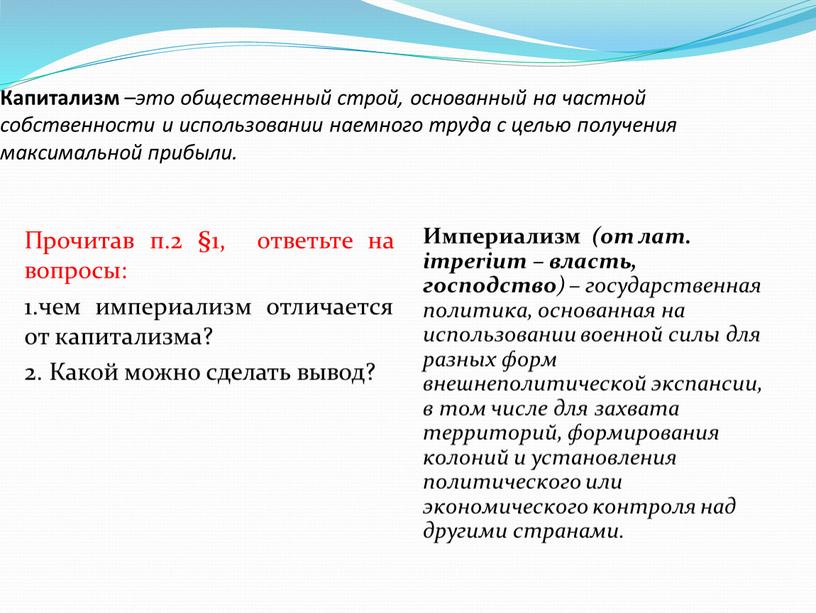 Капитализм –это общественный строй, основанный на частной собственности и использовании наемного труда с целью получения максимальной прибыли.

Прочитав п.2 §1, ответьте на вопросы:

1.чем империализм отличается от капитализма?

2. Какой можно сделать вывод?

Империализм (от лат. imperium – власть, господство) – государственная политика, основанная на использовании военной силы для разных форм внешнеполитической экспансии, в том числе для захвата территорий, формирования колоний и установления политического или экономического контроля над другими странами.